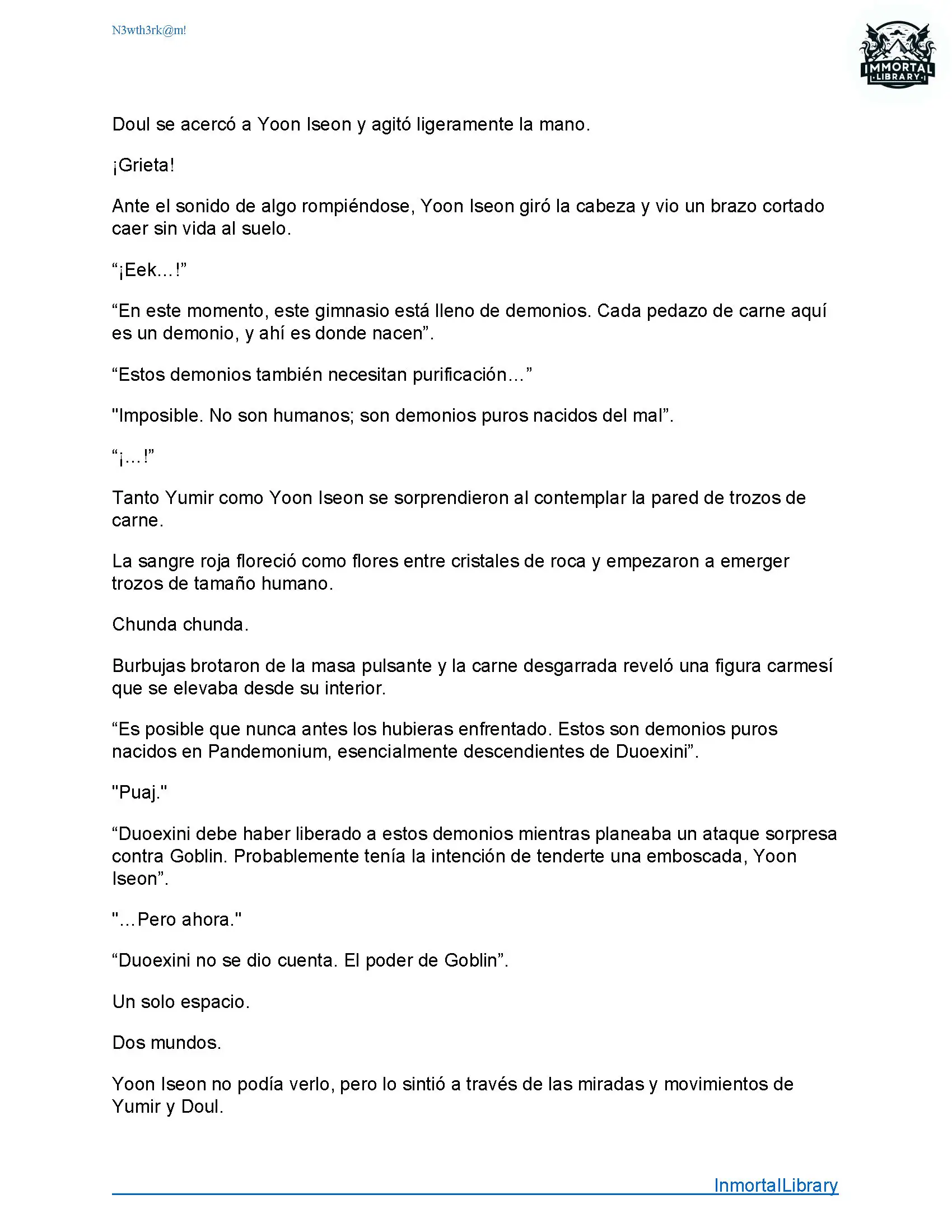 N3wth3rk@m!

IMMORTAL LIBRARY

Doul se acercó a Yoon Iseon y agitó ligeramente la mano.

¡Grieta!

Ante el sonido de algo rompiéndose, Yoon Iseon giró la cabeza y vio un brazo cortado caer sin vida al suelo.

“¡Eek…!”

“En este momento, este gimnasio está lleno de demonios. Cada pedazo de carne aquí es un demonio, y ahí es donde nacen”.

“Estos demonios también necesitan purificación…”

"Imposible. No son humanos; son demonios puros nacidos del mal”.

“¡…!”

Tanto Yumir como Yoon Iseon se sorprendieron al contemplar la pared de trozos de carne.

La sangre roja floreció como flores entre cristales de roca y empezaron a emerger trozos de tamaño humano.

Chunda chunda.

Burbujas brotaron de la masa pulsante y la carne desgarrada reveló una figura carmesí que se elevaba desde su interior.

“Es posible que nunca antes los hubieras enfrentado. Estos son demonios puros nacidos en Pandemonium, esencialmente descendientes de Duoexini”.

"Puaj."

“Duoexini debe haber liberado a estos demonios mientras planeaba un ataque sorpresa contra Goblin. Probablemente tenía la intención de tenderte una emboscada, Yoon Iseon”.

"…Pero ahora."

“Duoexini no se dio cuenta. El poder de Goblin”.

Un solo espacio.

Dos mundos.

Yoon Iseon no podía verlo, pero lo sintió a través de las miradas y movimientos de Yumir y Doul.

InmortalLibrary